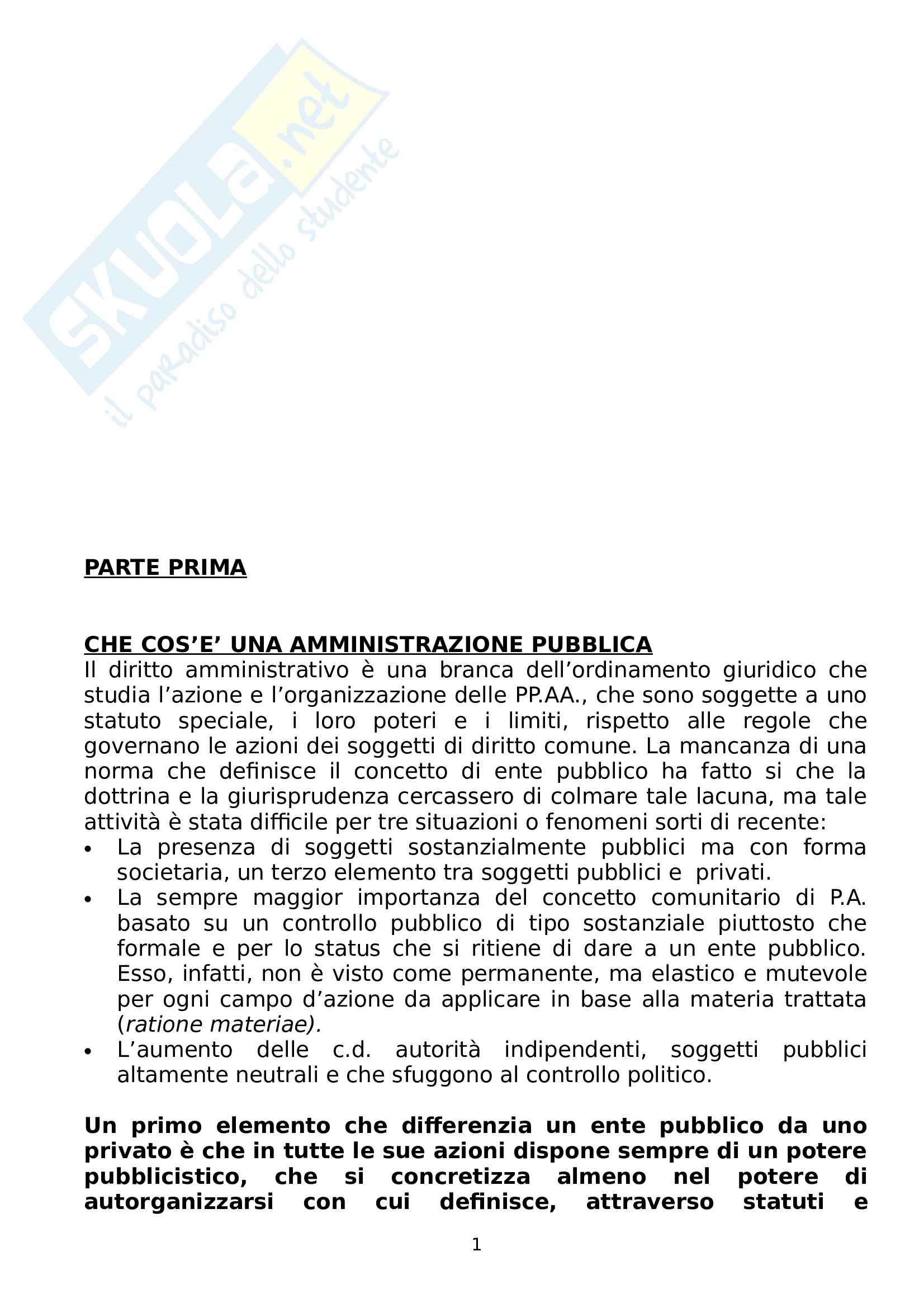 SKUOLA.net
il paradiso dello studente

PARTE PRIMA

CHE COS'E' UNA AMMINISTRAZIONE PUBBLICA
Il diritto amministrativo è una branca dell'ordinamento giuridico che studia l'azione e l'organizzazione delle PP.AA., che sono soggette a uno statuto speciale, i loro poteri e i limiti, rispetto alle regole che governano le azioni dei soggetti di diritto comune. La mancanza di una norma che definisce il concetto di ente pubblico ha fatto si che la dottrina e la giurisprudenza cercassero di colmare tale lacuna, ma tale attività è stata difficile per tre situazioni o fenomeni sorti di recente:
• La presenza di soggetti sostanzialmente pubblici ma con forma societaria, un terzo elemento tra soggetti pubblici e privati.
• La sempre maggior importanza del concetto comunitario di P.A. basato su un controllo pubblico di tipo sostanziale piuttosto che formale e per lo status che si ritiene di dare a un ente pubblico. Esso, infatti, non è visto come permanente, ma elastico e mutevole per ogni campo d'azione da applicare in base alla materia trattata (ratione materiae).
• L'aumento delle c.d. autorità indipendenti, soggetti pubblici altamente neutrali e che sfuggono al controllo politico.

Un primo elemento che differenzia un ente pubblico da uno privato è che in tutte le sue azioni dispone sempre di un potere pubblicistico, che si concretizza almeno nel potere di autorganizzarsi con cui definisce, attraverso statuti e

1